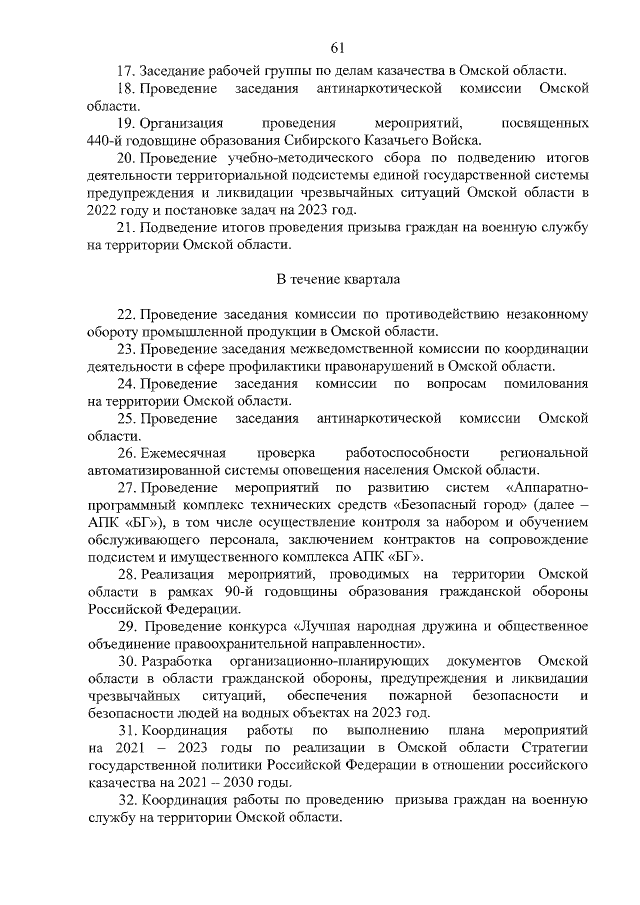 61

17. Заседание рабочей группы по делам казачества в Омской области.

18. Проведение заседания антинаркотической комиссии Омской области.

19. Организация проведения мероприятий, посвященных 440-й годовщине образования Сибирского Казачьего Войска.

20. Проведение учебно-методического сбора по подведению итогов деятельности территориальной подсистемы единой государственной системы предупреждения и ликвидации чрезвычайных ситуаций Омской области в 2022 году и постановке задач на 2023 год.

21. Подведение итогов проведения призыва граждан на военную службу на территории Омской области.

В течение квартала

22. Проведение заседания комиссии по противодействию незаконному обороту промышленной продукции в Омской области.

23. Проведение заседания межведомственной комиссии по координации деятельности в сфере профилактики правонарушений в Омской области.

24. Проведение заседания комиссии по вопросам помилования на территории Омской области.

25. Проведение заседания антинаркотической комиссии Омской области.

26. Ежемесячная проверка работоспособности региональной автоматизированной системы оповещения населения Омской области.

27. Проведение мероприятий по развитию систем «Аппаратно-программный комплекс технических средств «Безопасный город» (далее – АПК «БГ»), в том числе осуществление контроля за набором и обучением обслуживающего персонала, заключением контрактов на сопровождение подсистем и имущественного комплекса АПК «БГ».

28. Реализация мероприятий, проводимых на территории Омской области в рамках 90-й годовщины образования гражданской обороны Российской Федерации.

29. Проведение конкурса «Лучшая народная дружина и общественное объединение правоохранительной направленности».

30. Разработка организационно-планирующих документов Омской области в области гражданской обороны, предупреждения и ликвидации чрезвычайных ситуаций, обеспечения пожарной безопасности и безопасности людей на водных объектах на 2023 год.

31. Координация работы по выполнению плана мероприятий на 2021 – 2023 годы по реализации в Омской области Стратегии государственной политики Российской Федерации в отношении российского казачества на 2021 – 2030 годы.

32. Координация работы по проведению призыва граждан на военную службу на территории Омской области.